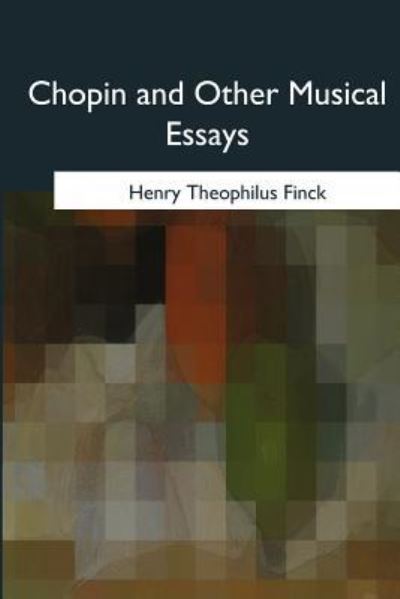 Chopin and Other Musical Essays

Henry Theophilus Finck